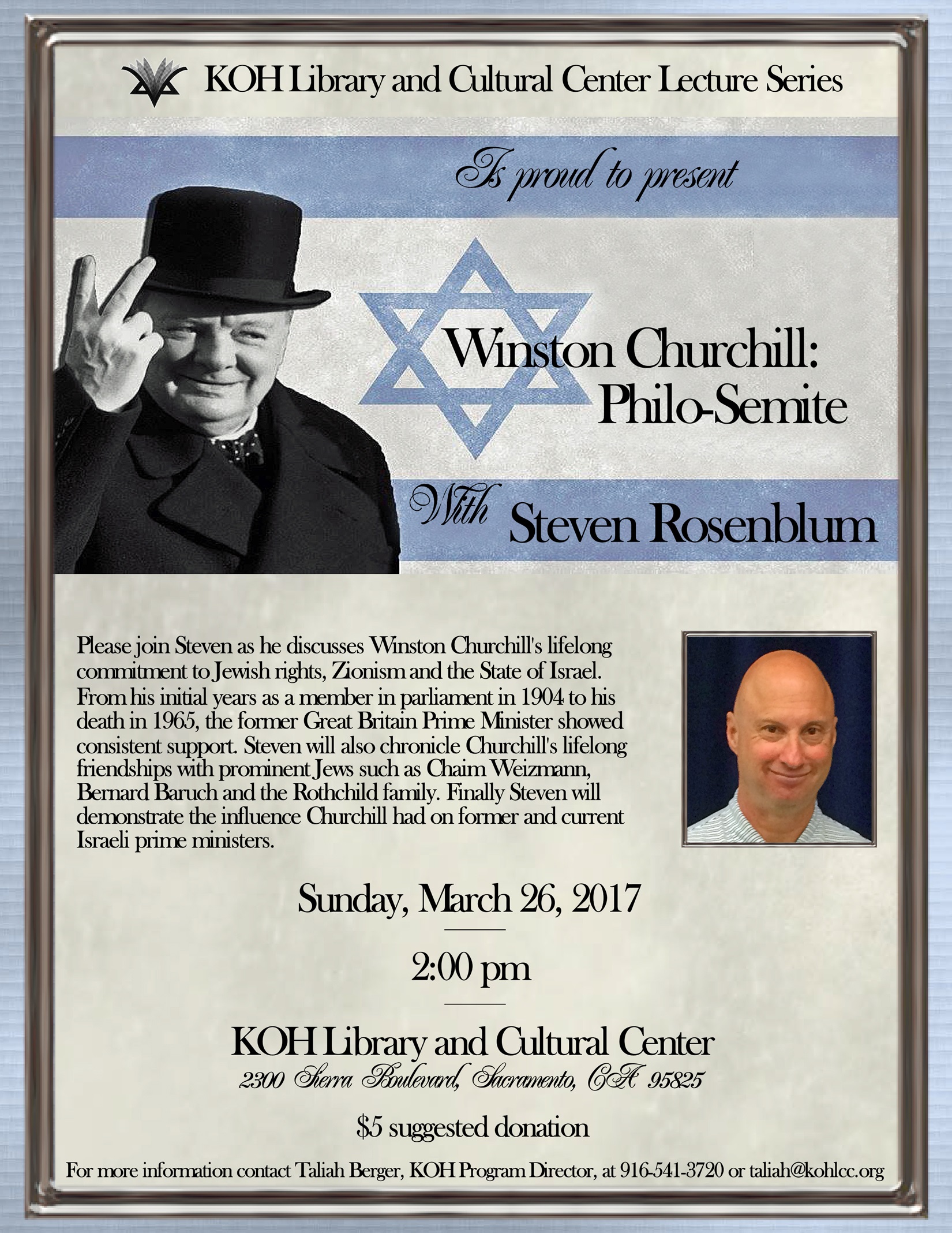 KOH Library and Cultural Center Lecture Series

Is proud to present

Winston Churchill: Philo-Semite

With Steven Rosenblum

Please join Steven as he discusses Winston Churchill's lifelong commitment to Jewish rights, Zionism and the State of Israel. From his initial years as a member in parliament in 1904 to his death in 1965, the former Great Britain Prime Minister showed consistent support. Steven will also chronicle Churchill's lifelong friendships with prominent Jews such as Chaim Weizmann, Bernard Baruch and the Rothchild family. Finally Steven will demonstrate the influence Churchill had on former and current Israeli prime ministers.

Sunday, March 26, 2017

2:00 pm

KOH Library and Cultural Center
2300 Sierra Boulevard, Sacramento, CA 95825

$5 suggested donation

For more information contact Taliah Berger, KOH Program Director, at 916-541-3720 or taliah@kohlcc.org